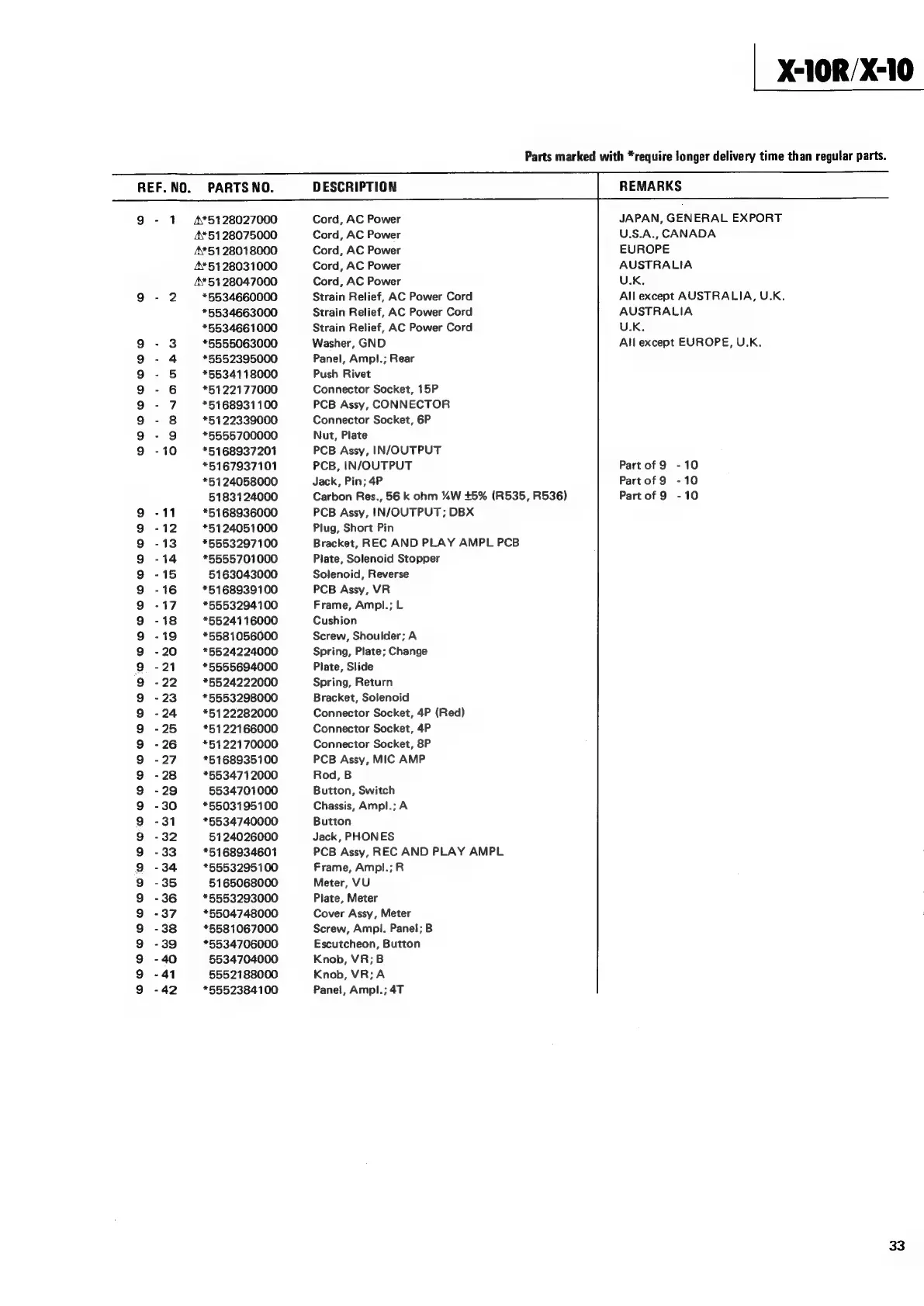 X-10R/X-10

Parts marked with *require longer delivery time than regular parts.

| REF. NO. | PARTS NO. | DESCRIPTION | REMARKS |
|---|---|---|---|
| 9 - 1 | ⚠*5128027000 | Cord, AC Power | JAPAN, GENERAL EXPORT |
| | ⚠*5128075000 | Cord, AC Power | U.S.A., CANADA |
| | ⚠*5128018000 | Cord, AC Power | EUROPE |
| | ⚠*5128031000 | Cord, AC Power | AUSTRALIA |
| | ⚠*5128047000 | Cord, AC Power | U.K. |
| 9 - 2 | *5534660000 | Strain Relief, AC Power Cord | All except AUSTRALIA, U.K. |
| | *5534663000 | Strain Relief, AC Power Cord | AUSTRALIA |
| | *5534661000 | Strain Relief, AC Power Cord | U.K. |
| 9 - 3 | *5555063000 | Washer, GND | All except EUROPE, U.K. |
| 9 - 4 | *5552395000 | Panel, Ampl.; Rear | |
| 9 - 5 | *5534118000 | Push Rivet | |
| 9 - 6 | *5122177000 | Connector Socket, 15P | |
| 9 - 7 | *5168931100 | PCB Assy, CONNECTOR | |
| 9 - 8 | *5122339000 | Connector Socket, 6P | |
| 9 - 9 | *5555700000 | Nut, Plate | |
| 9 - 10 | *5168937201 | PCB Assy, IN/OUTPUT | |
| | *5167937101 | PCB, IN/OUTPUT | Part of 9 - 10 |
| | *5124058000 | Jack, Pin; 4P | Part of 9 - 10 |
| | 5183124000 | Carbon Res., 56 k ohm ¼W ±5% (R535, R536) | Part of 9 - 10 |
| 9 - 11 | *5168936000 | PCB Assy, IN/OUTPUT; DBX | |
| 9 - 12 | *5124051000 | Plug, Short Pin | |
| 9 - 13 | *5553297100 | Bracket, REC AND PLAY AMPL PCB | |
| 9 - 14 | *5555701000 | Plate, Solenoid Stopper | |
| 9 - 15 | 5163043000 | Solenoid, Reverse | |
| 9 - 16 | *5168939100 | PCB Assy, VR | |
| 9 - 17 | *5553294100 | Frame, Ampl.; L | |
| 9 - 18 | *5524116000 | Cushion | |
| 9 - 19 | *5581056000 | Screw, Shoulder; A | |
| 9 - 20 | *5524224000 | Spring, Plate; Change | |
| 9 - 21 | *5555694000 | Plate, Slide | |
| 9 - 22 | *5524222000 | Spring, Return | |
| 9 - 23 | *5553298000 | Bracket, Solenoid | |
| 9 - 24 | *5122282000 | Connector Socket, 4P (Red) | |
| 9 - 25 | *5122166000 | Connector Socket, 4P | |
| 9 - 26 | *5122170000 | Connector Socket, 8P | |
| 9 - 27 | *5168935100 | PCB Assy, MIC AMP | |
| 9 - 28 | *5534712000 | Rod, B | |
| 9 - 29 | 5534701000 | Button, Switch | |
| 9 - 30 | *5503195100 | Chassis, Ampl.; A | |
| 9 - 31 | *5534740000 | Button | |
| 9 - 32 | 5124026000 | Jack, PHONES | |
| 9 - 33 | *5168934601 | PCB Assy, REC AND PLAY AMPL | |
| 9 - 34 | *5553295100 | Frame, Ampl.; R | |
| 9 - 35 | 5165068000 | Meter, VU | |
| 9 - 36 | *5553293000 | Plate, Meter | |
| 9 - 37 | *5504748000 | Cover Assy, Meter | |
| 9 - 38 | *5581067000 | Screw, Ampl. Panel; B | |
| 9 - 39 | *5534706000 | Escutcheon, Button | |
| 9 - 40 | 5534704000 | Knob, VR; B | |
| 9 - 41 | 5552188000 | Knob, VR; A | |
| 9 - 42 | *5552384100 | Panel, Ampl.; 4T | |

33